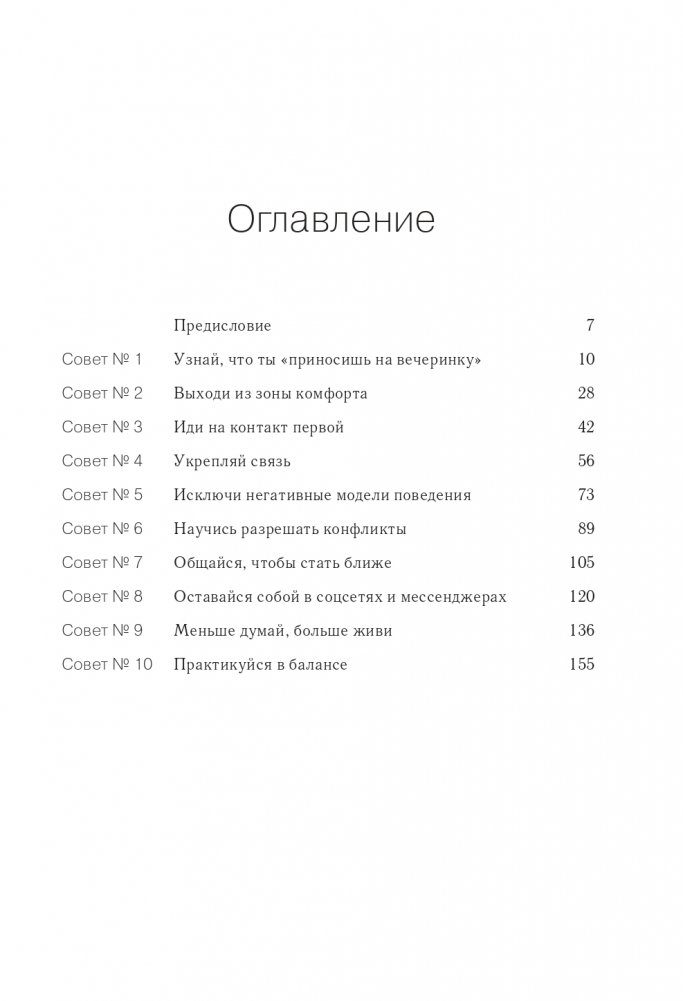 Оглавление

| | | |
|---|---|---|
| | Предисловие | 7 |
| Совет № 1 | Узнай, что ты «приносишь на вечеринку» | 10 |
| Совет № 2 | Выходи из зоны комфорта | 28 |
| Совет № 3 | Иди на контакт первой | 42 |
| Совет № 4 | Укрепляй связь | 56 |
| Совет № 5 | Исключи негативные модели поведения | 73 |
| Совет № 6 | Научись разрешать конфликты | 89 |
| Совет № 7 | Общайся, чтобы стать ближе | 105 |
| Совет № 8 | Оставайся собой в соцсетях и мессенджерах | 120 |
| Совет № 9 | Меньше думай, больше живи | 136 |
| Совет № 10 | Практикуйся в балансе | 155 |